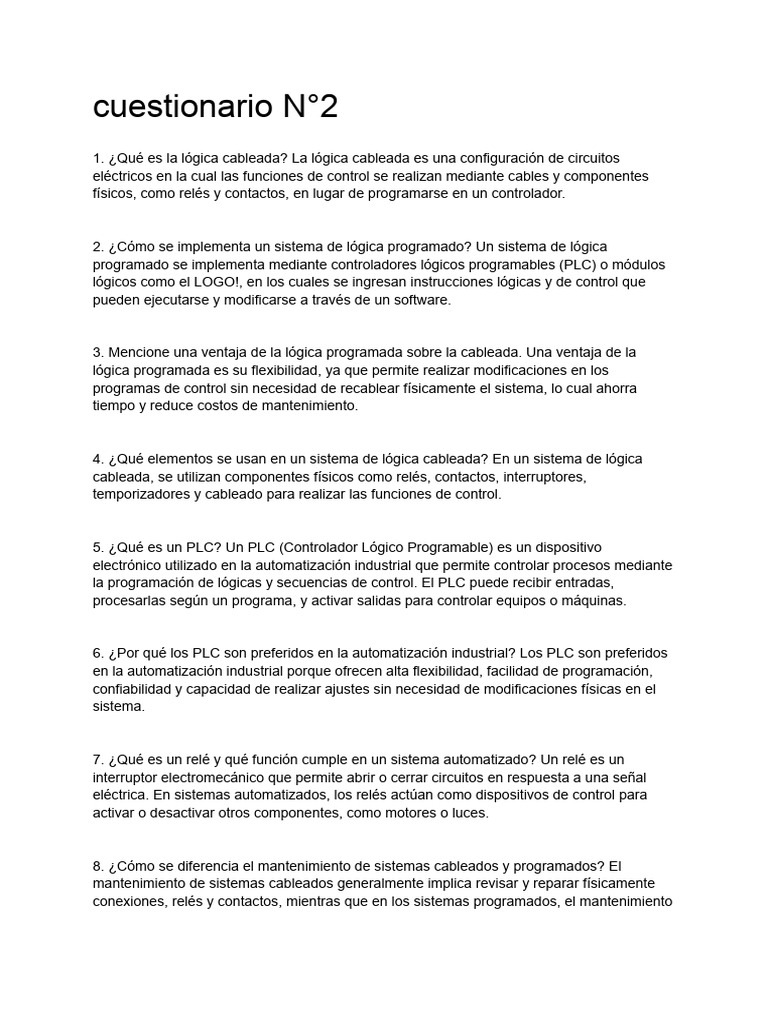 cuestionario N°2

1. ¿Qué es la lógica cableada? La lógica cableada es una configuración de circuitos eléctricos en la cual las funciones de control se realizan mediante cables y componentes físicos, como relés y contactos, en lugar de programarse en un controlador.

2. ¿Cómo se implementa un sistema de lógica programado? Un sistema de lógica programado se implementa mediante controladores lógicos programables (PLC) o módulos lógicos como el LOGO!, en los cuales se ingresan instrucciones lógicas y de control que pueden ejecutarse y modificarse a través de un software.

3. Mencione una ventaja de la lógica programada sobre la cableada. Una ventaja de la lógica programada es su flexibilidad, ya que permite realizar modificaciones en los programas de control sin necesidad de recablear físicamente el sistema, lo cual ahorra tiempo y reduce costos de mantenimiento.

4. ¿Qué elementos se usan en un sistema de lógica cableada? En un sistema de lógica cableada, se utilizan componentes físicos como relés, contactos, interruptores, temporizadores y cableado para realizar las funciones de control.

5. ¿Qué es un PLC? Un PLC (Controlador Lógico Programable) es un dispositivo electrónico utilizado en la automatización industrial que permite controlar procesos mediante la programación de lógicas y secuencias de control. El PLC puede recibir entradas, procesarlas según un programa, y activar salidas para controlar equipos o máquinas.

6. ¿Por qué los PLC son preferidos en la automatización industrial? Los PLC son preferidos en la automatización industrial porque ofrecen alta flexibilidad, facilidad de programación, confiabilidad y capacidad de realizar ajustes sin necesidad de modificaciones físicas en el sistema.

7. ¿Qué es un relé y qué función cumple en un sistema automatizado? Un relé es un interruptor electromecánico que permite abrir o cerrar circuitos en respuesta a una señal eléctrica. En sistemas automatizados, los relés actúan como dispositivos de control para activar o desactivar otros componentes, como motores o luces.

8. ¿Cómo se diferencia el mantenimiento de sistemas cableados y programados? El mantenimiento de sistemas cableados generalmente implica revisar y reparar físicamente conexiones, relés y contactos, mientras que en los sistemas programados, el mantenimiento